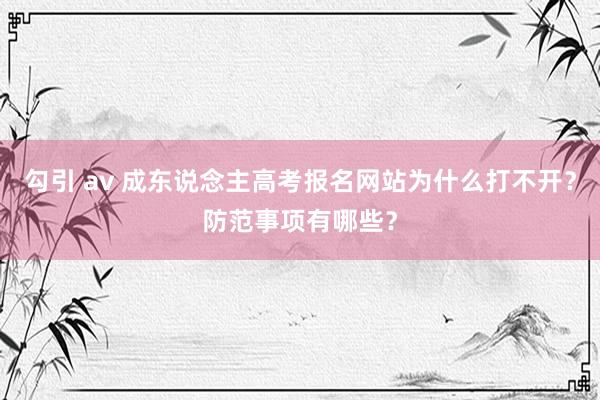 勾引 av 成东说念主高考报名网站为什么打不开？防范事项有哪些？